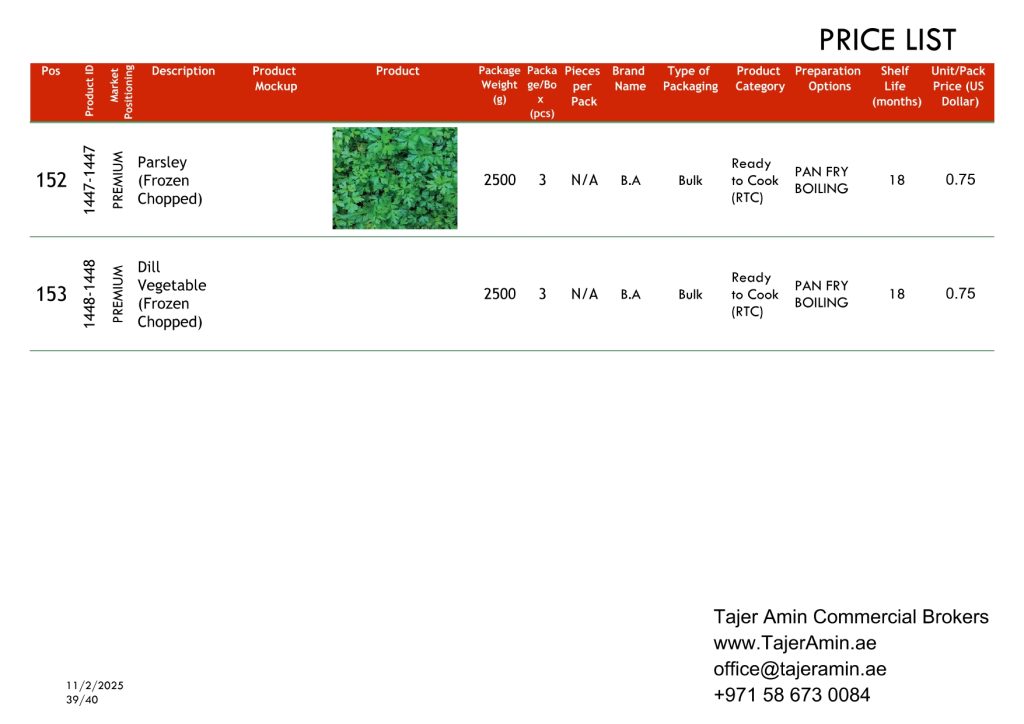 PRICE LIST

| Pos | Product ID | Market Positioning | Description | Product Mockup | Product | Package Weight (g) | Package/Box (pcs) | Pieces per Pack | Brand Name | Type of Packaging | Product Category | Preparation Options | Shelf Life (months) | Unit/Pack Price (US Dollar) |
|---|---|---|---|---|---|---|---|---|---|---|---|---|---|---|
| 152 | 1447-1447 | PREMIUM | Parsley (Frozen Chopped) | | | 2500 | 3 | N/A | B.A | Bulk | Ready to Cook (RTC) | PAN FRY BOILING | 18 | 0.75 |
| 153 | 1448-1448 | PREMIUM | Dill Vegetable (Frozen Chopped) | | | 2500 | 3 | N/A | B.A | Bulk | Ready to Cook (RTC) | PAN FRY BOILING | 18 | 0.75 |

11/2/2025
39/40

Tajer Amin Commercial Brokers
www.TajerAmin.ae
office@tajeramin.ae
+971 58 673 0084